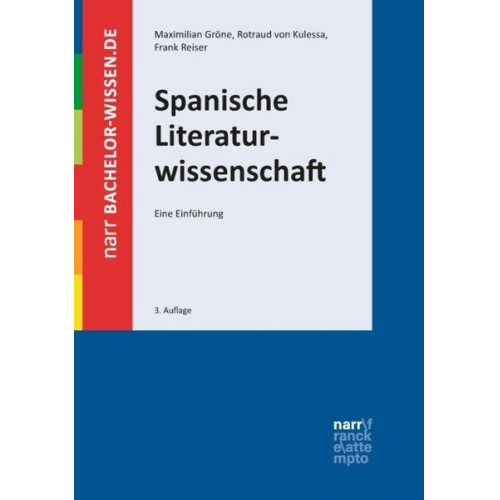 narr BACHELOR-WISSEN.DE

Maximilian Gröne, Rotraud von Kulessa, Frank Reiser

Spanische Literaturwissenschaft

Eine Einführung

3. Auflage

narr\f
ranck
e\atte
mpto